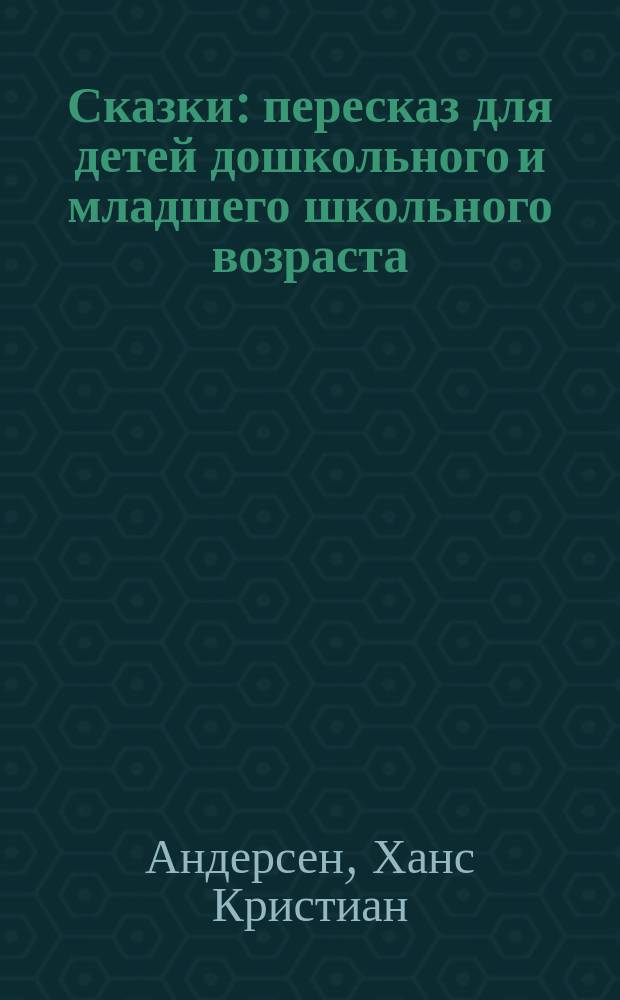 Сказки: пересказ для детей дошкольного и младшего школьного возраста

Андерсен, Ханс Кристиан